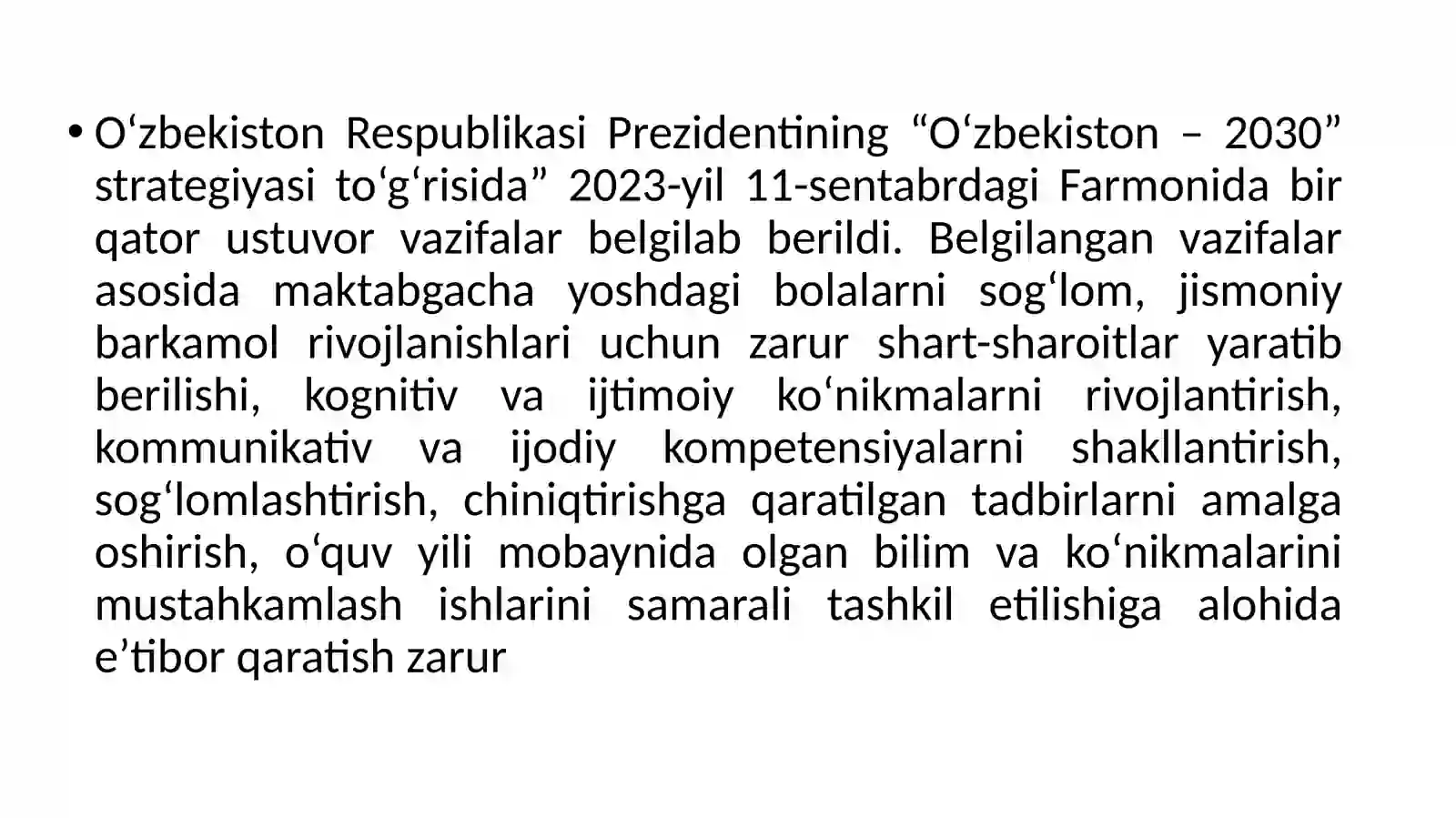 • O‘zbekiston Respublikasi Prezidentining “O‘zbekiston – 2030” strategiyasi to‘g‘risida” 2023-yil 11-sentabrdagi Farmonida bir qator ustuvor vazifalar belgilab berildi. Belgilangan vazifalar asosida maktabgacha yoshdagi bolalarni sog‘lom, jismoniy barkamol rivojlanishlari uchun zarur shart-sharoitlar yaratib berilishi, kognitiv va ijtimoiy ko‘nikmalarni rivojlantirish, kommunikativ va ijodiy kompetensiyalarni shakllantirish, sog‘lomlashtirish, chiniqtirishga qaratilgan tadbirlarni amalga oshirish, o‘quv yili mobaynida olgan bilim va ko‘nikmalarini mustahkamlash ishlarini samarali tashkil etilishiga alohida e’tibor qaratish zarur